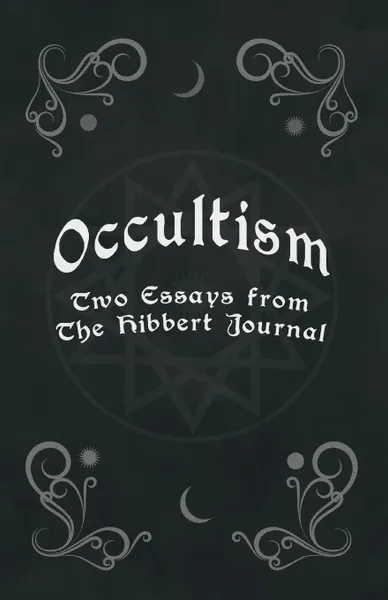 Occultism

Two Essays from The Hibbert Journal